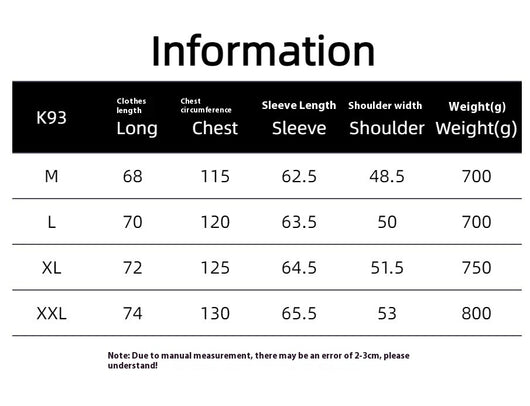 Information

| K93 | Clothes length Long | Chest circumference Chest | Sleeve Length Sleeve | Shoulder width Shoulder | Weight(g) Weight(g) |
|---|---|---|---|---|---|
| M | 68 | 115 | 62.5 | 48.5 | 700 |
| L | 70 | 120 | 63.5 | 50 | 700 |
| XL | 72 | 125 | 64.5 | 51.5 | 750 |
| XXL | 74 | 130 | 65.5 | 53 | 800 |

Note: Due to manual measurement, there may be an error of 2-3cm, please understand!